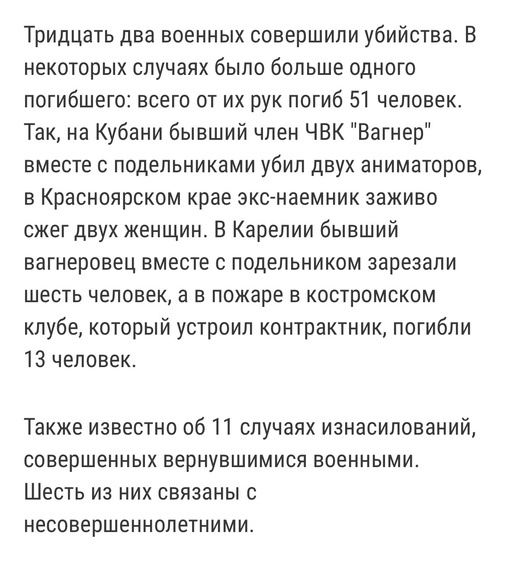 Тридцать два военных совершили убийства. В некоторых случаях было больше одного погибшего: всего от их рук погиб 51 человек. Так, на Кубани бывший член ЧВК "Вагнер" вместе с подельниками убил двух аниматоров, в Красноярском крае экс-наемник заживо сжег двух женщин. В Карелии бывший вагнеровец вместе с подельником зарезали шесть человек, а в пожаре в костромском клубе, который устроил контрактник, погибли 13 человек.

Также известно об 11 случаях изнасилований, совершенных вернувшимися военными. Шесть из них связаны с несовершеннолетними.